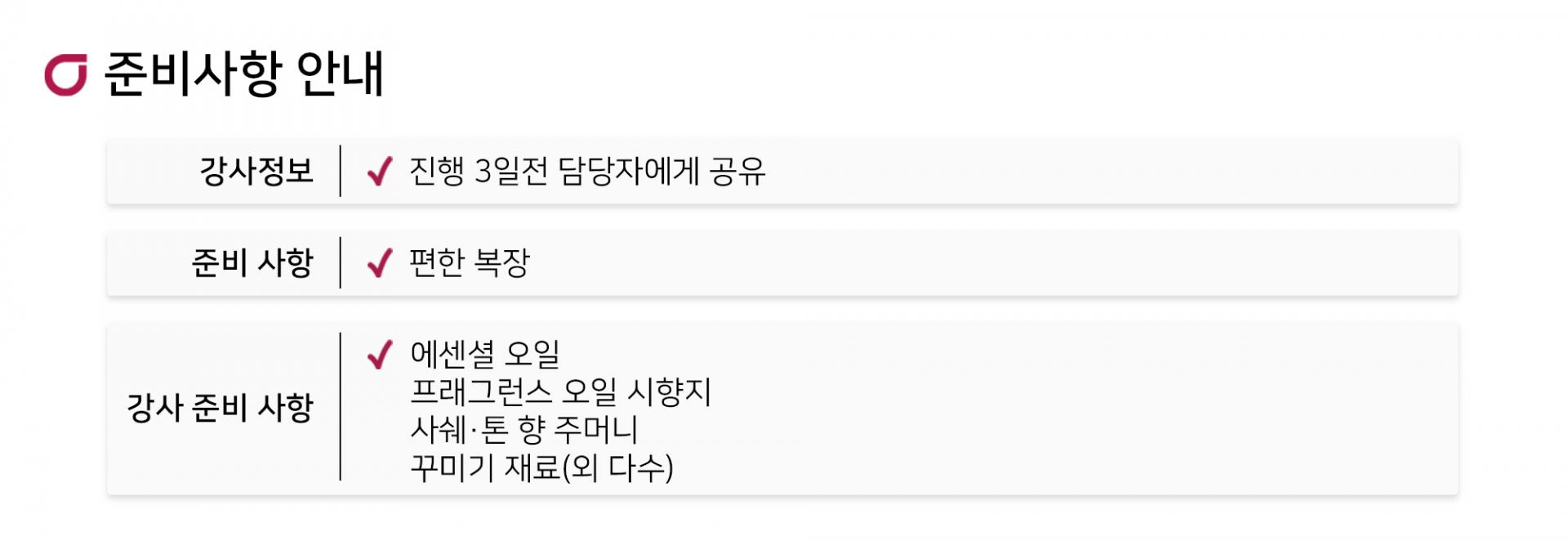 준비사항 안내

강사정보
✓ 진행 3일전 담당자에게 공유

준비 사항
✓ 편한 복장

강사 준비 사항
✓ 에센셜 오일
프래그런스 오일 시향지
사쉐·톤 향 주머니
꾸미기 재료(외 다수)